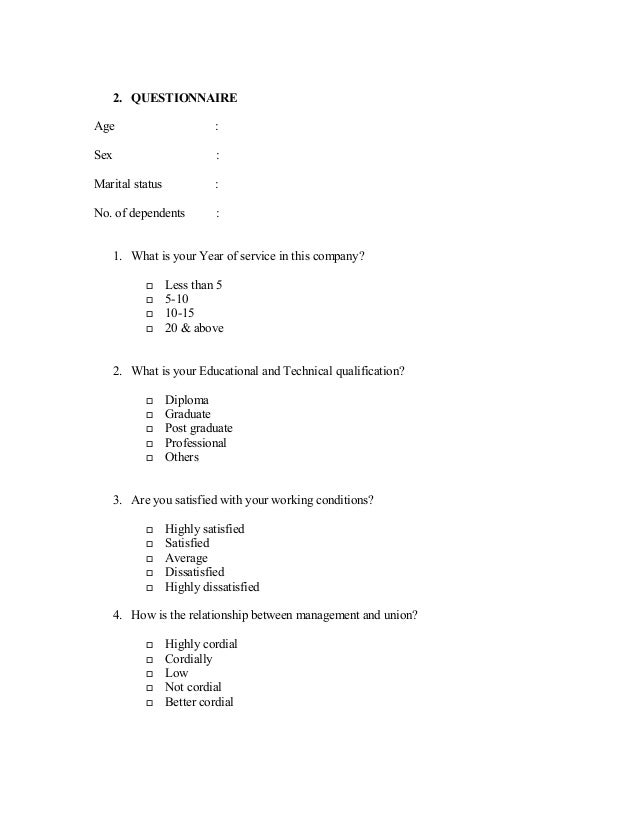 2. QUESTIONNAIRE

Age :

Sex :

Marital status :

No. of dependents :

1. What is your Year of service in this company?

□ Less than 5
□ 5-10
□ 10-15
□ 20 & above

2. What is your Educational and Technical qualification?

□ Diploma
□ Graduate
□ Post graduate
□ Professional
□ Others

3. Are you satisfied with your working conditions?

□ Highly satisfied
□ Satisfied
□ Average
□ Dissatisfied
□ Highly dissatisfied

4. How is the relationship between management and union?

□ Highly cordial
□ Cordially
□ Low
□ Not cordial
□ Better cordial